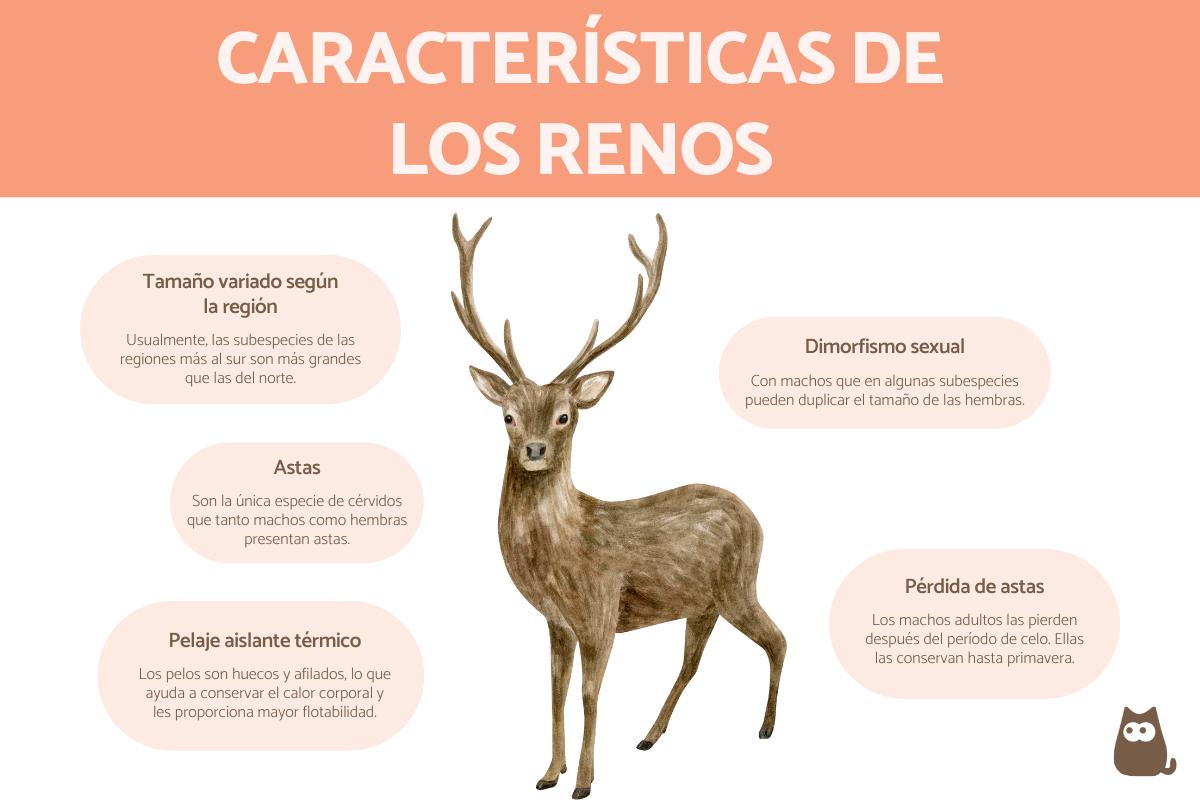 CARACTERÍSTICAS DE LOS RENOS

Tamaño variado según la región

Usualmente, las subespecies de las regiones más al sur son más grandes que las del norte.

Astas

Son la única especie de cérvidos que tanto machos como hembras presentan astas.

Pelaje aislante térmico

Los pelos son huecos y afilados, lo que ayuda a conservar el calor corporal y les proporciona mayor flotabilidad.

Dimorfismo sexual

Con machos que en algunas subespecies pueden duplicar el tamaño de las hembras.

Pérdida de astas

Los machos adultos las pierden después del período de celo. Ellas las conservan hasta primavera.